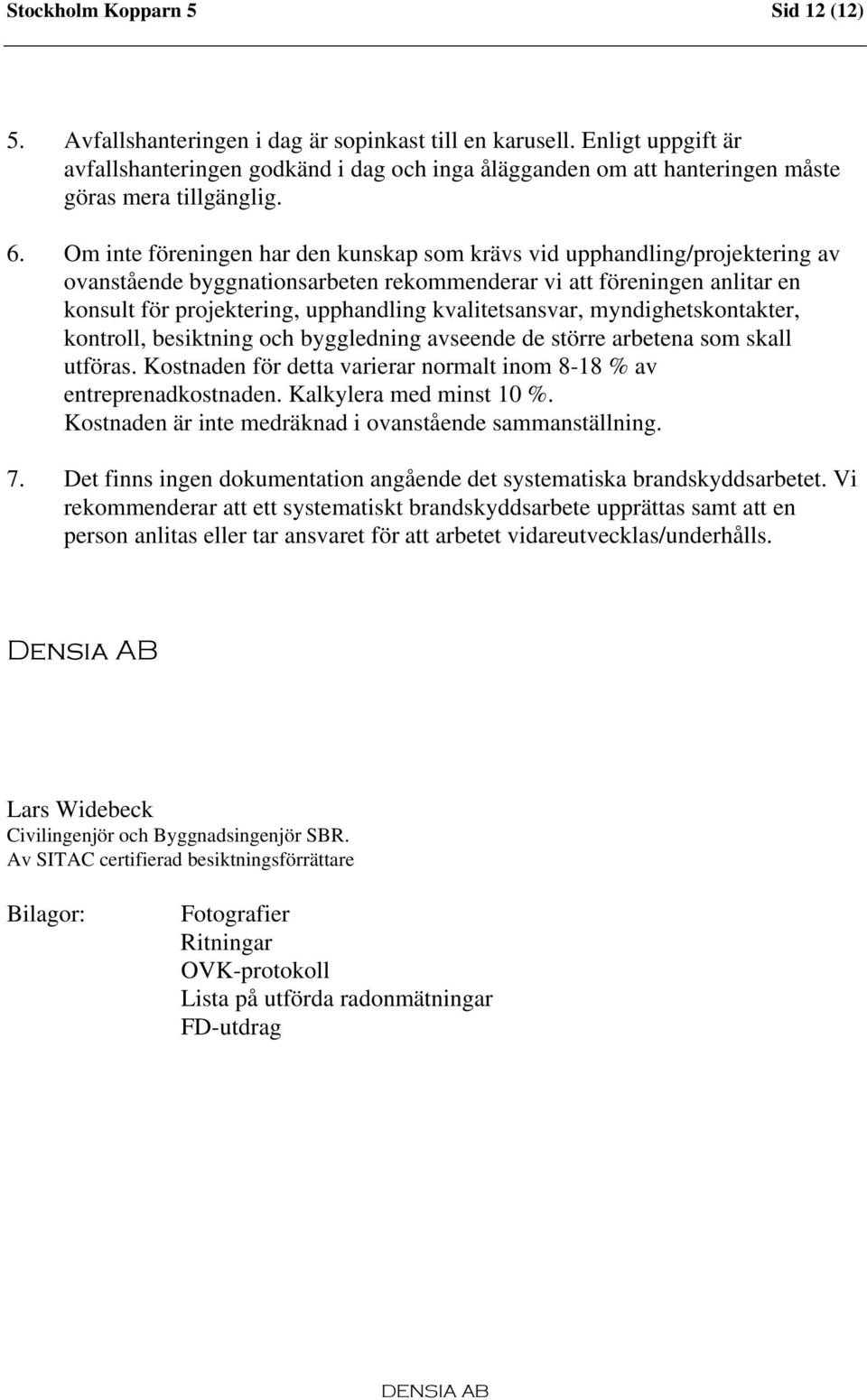 Stockholm Kopparn 5 Sid 12 (12)

5. Avfallshanteringen i dag är sopinkast till en karusell. Enligt uppgift är avfallshanteringen godkänd i dag och inga ålägganden om att hanteringen måste göras mera tillgänglig.

6. Om inte föreningen har den kunskap som krävs vid upphandling/projektering av ovanstående byggnationsarbeten rekommenderar vi att föreningen anlitar en konsult för projektering, upphandling kvalitetsansvar, myndighetskontakter, kontroll, besiktning och byggledning avseende de större arbetena som skall utföras. Kostnaden för detta varierar normalt inom 8-18 % av entreprenadkostnaden. Kalkylera med minst 10 %. Kostnaden är inte medräknad i ovanstående sammanställning.

7. Det finns ingen dokumentation angående det systematiska brandskyddsarbetet. Vi rekommenderar att ett systematiskt brandskyddsarbete upprättas samt att en person anlitas eller tar ansvaret för att arbetet vidareutvecklas/underhålls.

Densia AB

Lars Widebeck
Civilingenjör och Byggnadsingenjör SBR.
Av SITAC certifierad besiktningsförrättare

Bilagor: Fotografier
Ritningar
OVK-protokoll
Lista på utförda radonmätningar
FD-utdrag

DENSIA AB